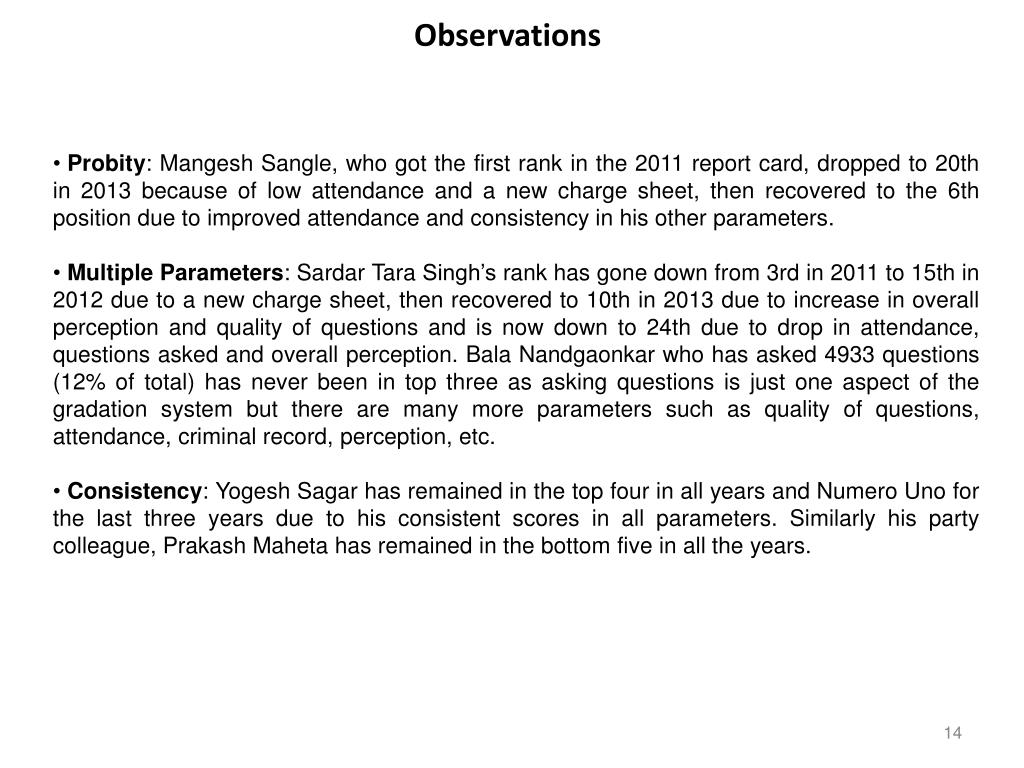 Observations

• Probity: Mangesh Sangle, who got the first rank in the 2011 report card, dropped to 20th in 2013 because of low attendance and a new charge sheet, then recovered to the 6th position due to improved attendance and consistency in his other parameters.

• Multiple Parameters: Sardar Tara Singh's rank has gone down from 3rd in 2011 to 15th in 2012 due to a new charge sheet, then recovered to 10th in 2013 due to increase in overall perception and quality of questions and is now down to 24th due to drop in attendance, questions asked and overall perception. Bala Nandgaonkar who has asked 4933 questions (12% of total) has never been in top three as asking questions is just one aspect of the gradation system but there are many more parameters such as quality of questions, attendance, criminal record, perception, etc.

• Consistency: Yogesh Sagar has remained in the top four in all years and Numero Uno for the last three years due to his consistent scores in all parameters. Similarly his party colleague, Prakash Maheta has remained in the bottom five in all the years.

14